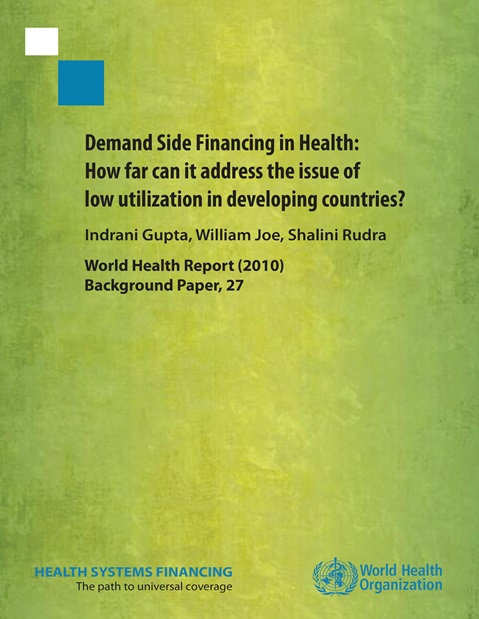 Demand Side Financing in Health: How far can it address the issue of low utilization in developing countries?

Indrani Gupta, William Joe, Shalini Rudra

World Health Report (2010)
Background Paper, 27

HEALTH SYSTEMS FINANCING
The path to universal coverage

World Health Organization